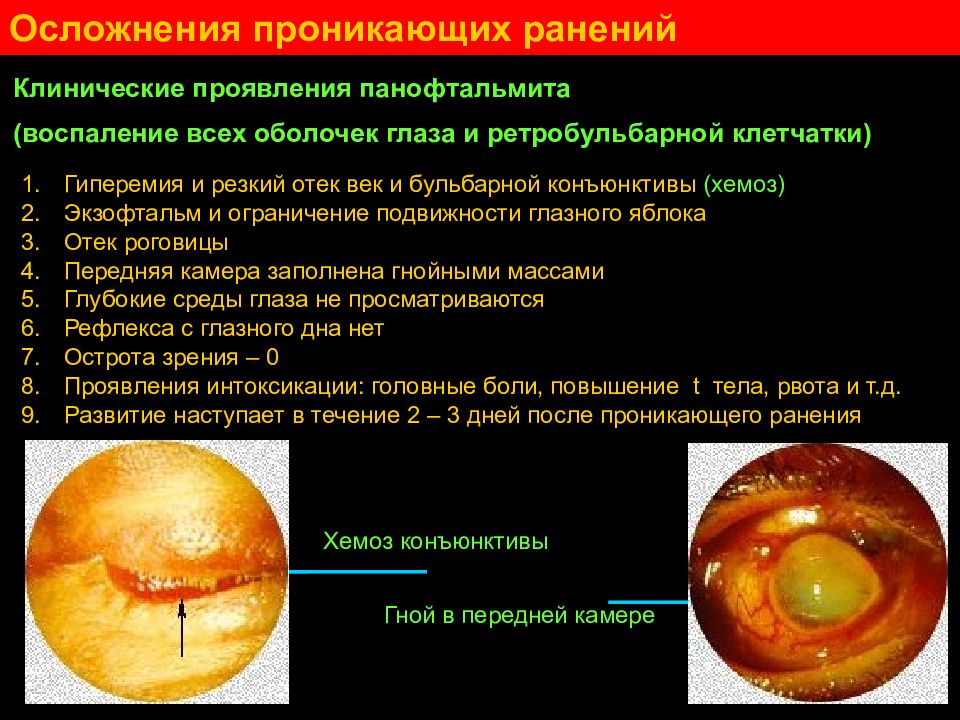 Осложнения проникающих ранений

Клинические проявления панофтальмита

(воспаление всех оболочек глаза и ретробульбарной клетчатки)

1. Гиперемия и резкий отек век и бульбарной конъюнктивы (хемоз)
2. Экзофтальм и ограничение подвижности глазного яблока
3. Отек роговицы
4. Передняя камера заполнена гнойными массами
5. Глубокие среды глаза не просматриваются
6. Рефлекса с глазного дна нет
7. Острота зрения – 0
8. Проявления интоксикации: головные боли, повышение t тела, рвота и т.д.
9. Развитие наступает в течение 2 – 3 дней после проникающего ранения

Хемоз конъюнктивы

Гной в передней камере